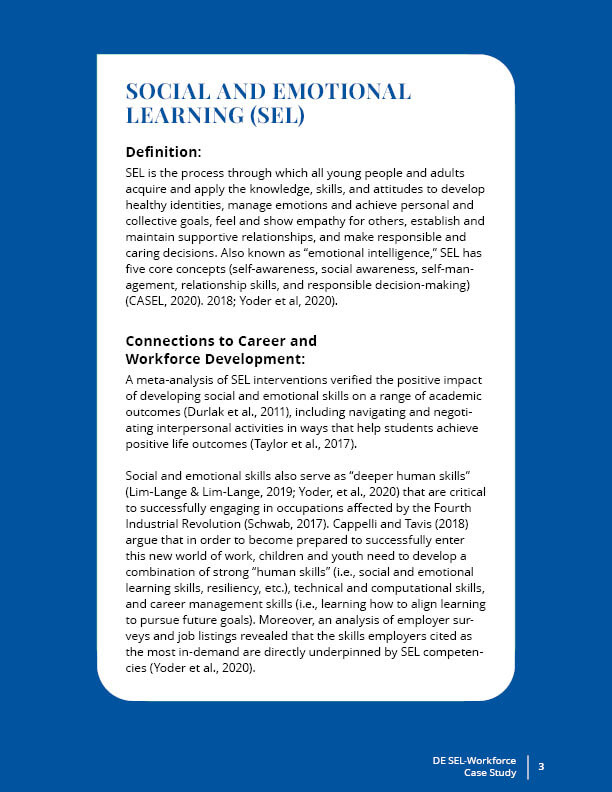 SOCIAL AND EMOTIONAL LEARNING (SEL)

Definition:

SEL is the process through which all young people and adults acquire and apply the knowledge, skills, and attitudes to develop healthy identities, manage emotions and achieve personal and collective goals, feel and show empathy for others, establish and maintain supportive relationships, and make responsible and caring decisions. Also known as "emotional intelligence," SEL has five core concepts (self-awareness, social awareness, self-management, relationship skills, and responsible decision-making) (CASEL, 2020). 2018; Yoder et al, 2020).

Connections to Career and Workforce Development:

A meta-analysis of SEL interventions verified the positive impact of developing social and emotional skills on a range of academic outcomes (Durlak et al., 2011), including navigating and negotiating interpersonal activities in ways that help students achieve positive life outcomes (Taylor et al., 2017).

Social and emotional skills also serve as "deeper human skills" (Lim-Lange & Lim-Lange, 2019; Yoder, et al., 2020) that are critical to successfully engaging in occupations affected by the Fourth Industrial Revolution (Schwab, 2017). Cappelli and Tavis (2018) argue that in order to become prepared to successfully enter this new world of work, children and youth need to develop a combination of strong "human skills" (i.e., social and emotional learning skills, resiliency, etc.), technical and computational skills, and career management skills (i.e., learning how to align learning to pursue future goals). Moreover, an analysis of employer surveys and job listings revealed that the skills employers cited as the most in-demand are directly underpinned by SEL competencies (Yoder et al., 2020).

DE SEL-Workforce Case Study 3